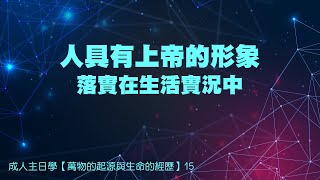 人具有上帝的形象
落實在生活實況中

成人主日學【萬物的起源與生命的經歷】15